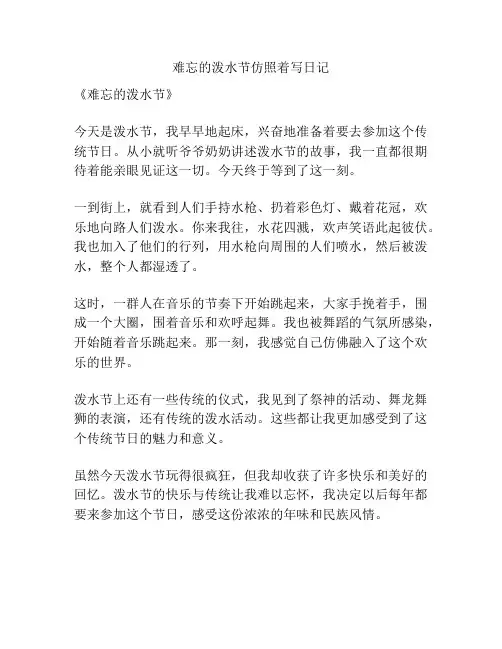 难忘的泼水节仿照着写日记

《难忘的泼水节》

今天是泼水节，我早早地起床，兴奋地准备着要去参加这个传统节日。从小就听爷爷奶奶讲述泼水节的故事，我一直都很期待着能亲眼见证这一切。今天终于等到了这一刻。

一到街上，就看到人们手持水枪、扔着彩色灯、戴着花冠，欢乐地向路人们泼水。你来我往，水花四溅，欢声笑语此起彼伏。我也加入了他们的行列，用水枪向周围的人们喷水，然后被泼水，整个人都湿透了。

这时，一群人在音乐的节奏下开始跳起来，大家手挽着手，围成一个大圈，围着音乐和欢呼起舞。我也被舞蹈的气氛所感染，开始随着音乐跳起来。那一刻，我感觉自己仿佛融入了这个欢乐的世界。

泼水节上还有一些传统的仪式，我见到了祭神的活动、舞龙舞狮的表演，还有传统的泼水活动。这些都让我更加感受到了这个传统节日的魅力和意义。

虽然今天泼水节玩得很疯狂，但我却收获了许多快乐和美好的回忆。泼水节的快乐与传统让我难以忘怀，我决定以后每年都要来参加这个节日，感受这份浓浓的年味和民族风情。